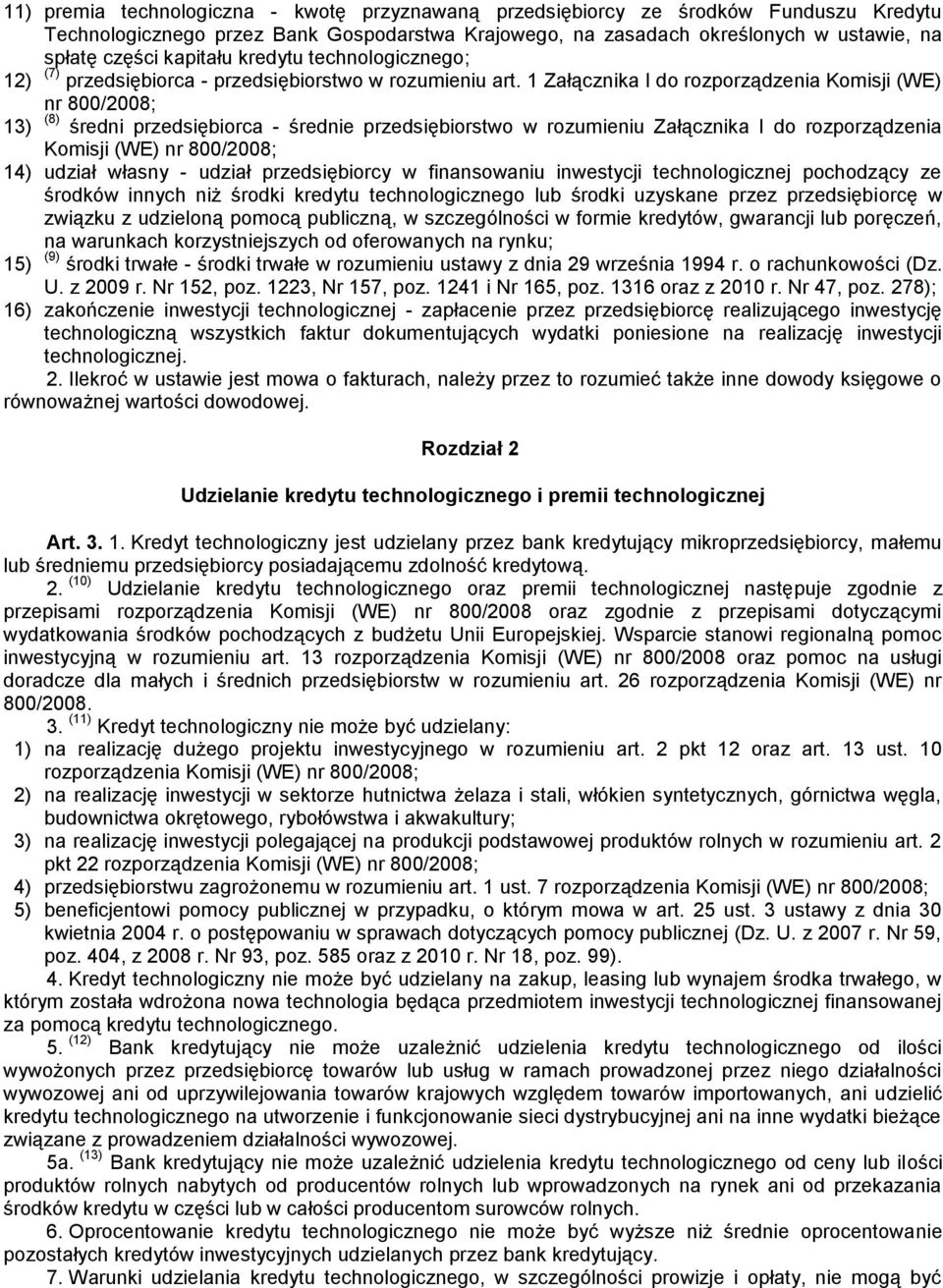 11) premia technologiczna - kwotę przyznawaną przedsiębiorcy ze środków Funduszu Kredytu Technologicznego przez Bank Gospodarstwa Krajowego, na zasadach określonych w ustawie, na spłatę części kapitału kredytu technologicznego;

12) $^{(7)}$ przedsiębiorca - przedsiębiorstwo w rozumieniu art. 1 Załącznika I do rozporządzenia Komisji (WE) nr 800/2008;

13) $^{(8)}$ średni przedsiębiorca - średnie przedsiębiorstwo w rozumieniu Załącznika I do rozporządzenia Komisji (WE) nr 800/2008;

14) udział własny - udział przedsiębiorcy w finansowaniu inwestycji technologicznej pochodzący ze środków innych niż środki kredytu technologicznego lub środki uzyskane przez przedsiębiorcę w związku z udzieloną pomocą publiczną, w szczególności w formie kredytów, gwarancji lub poręczeń, na warunkach korzystniejszych od oferowanych na rynku;

15) $^{(9)}$ środki trwałe - środki trwałe w rozumieniu ustawy z dnia 29 września 1994 r. o rachunkowości (Dz. U. z 2009 r. Nr 152, poz. 1223, Nr 157, poz. 1241 i Nr 165, poz. 1316 oraz z 2010 r. Nr 47, poz. 278);

16) zakończenie inwestycji technologicznej - zapłacenie przez przedsiębiorcę realizującego inwestycję technologiczną wszystkich faktur dokumentujących wydatki poniesione na realizację inwestycji technologicznej.

2. Ilekroć w ustawie jest mowa o fakturach, należy przez to rozumieć także inne dowody księgowe o równoważnej wartości dowodowej.

Rozdział 2

Udzielanie kredytu technologicznego i premii technologicznej

Art. 3. 1. Kredyt technologiczny jest udzielany przez bank kredytujący mikroprzedsiębiorcy, małemu lub średniemu przedsiębiorcy posiadającemu zdolność kredytową.

2. $^{(10)}$ Udzielanie kredytu technologicznego oraz premii technologicznej następuje zgodnie z przepisami rozporządzenia Komisji (WE) nr 800/2008 oraz zgodnie z przepisami dotyczącymi wydatkowania środków pochodzących z budżetu Unii Europejskiej. Wsparcie stanowi regionalną pomoc inwestycyjną w rozumieniu art. 13 rozporządzenia Komisji (WE) nr 800/2008 oraz pomoc na usługi doradcze dla małych i średnich przedsiębiorstw w rozumieniu art. 26 rozporządzenia Komisji (WE) nr 800/2008.

3. $^{(11)}$ Kredyt technologiczny nie może być udzielany:

1) na realizację dużego projektu inwestycyjnego w rozumieniu art. 2 pkt 12 oraz art. 13 ust. 10 rozporządzenia Komisji (WE) nr 800/2008;

2) na realizację inwestycji w sektorze hutnictwa żelaza i stali, włókien syntetycznych, górnictwa węgla, budownictwa okrętowego, rybołówstwa i akwakultury;

3) na realizację inwestycji polegającej na produkcji podstawowej produktów rolnych w rozumieniu art. 2 pkt 22 rozporządzenia Komisji (WE) nr 800/2008;

4) przedsiębiorstwu zagrożonemu w rozumieniu art. 1 ust. 7 rozporządzenia Komisji (WE) nr 800/2008;

5) beneficjentowi pomocy publicznej w przypadku, o którym mowa w art. 25 ust. 3 ustawy z dnia 30 kwietnia 2004 r. o postępowaniu w sprawach dotyczących pomocy publicznej (Dz. U. z 2007 r. Nr 59, poz. 404, z 2008 r. Nr 93, poz. 585 oraz z 2010 r. Nr 18, poz. 99).

4. Kredyt technologiczny nie może być udzielany na zakup, leasing lub wynajem środka trwałego, w którym została wdrożona nowa technologia będąca przedmiotem inwestycji technologicznej finansowanej za pomocą kredytu technologicznego.

5. $^{(12)}$ Bank kredytujący nie może uzależnić udzielenia kredytu technologicznego od ilości wywożonych przez przedsiębiorcę towarów lub usług w ramach prowadzonej przez niego działalności wywozowej ani od uprzywilejowania towarów krajowych względem towarów importowanych, ani udzielić kredytu technologicznego na utworzenie i funkcjonowanie sieci dystrybucyjnej ani na inne wydatki bieżące związane z prowadzeniem działalności wywozowej.

5a. $^{(13)}$ Bank kredytujący nie może uzależnić udzielenia kredytu technologicznego od ceny lub ilości produktów rolnych nabytych od producentów rolnych lub wprowadzonych na rynek ani od przekazania środków kredytu w części lub w całości producentom surowców rolnych.

6. Oprocentowanie kredytu technologicznego nie może być wyższe niż średnie oprocentowanie pozostałych kredytów inwestycyjnych udzielanych przez bank kredytujący.

7. Warunki udzielania kredytu technologicznego, w szczególności prowizje i opłaty, nie mogą być